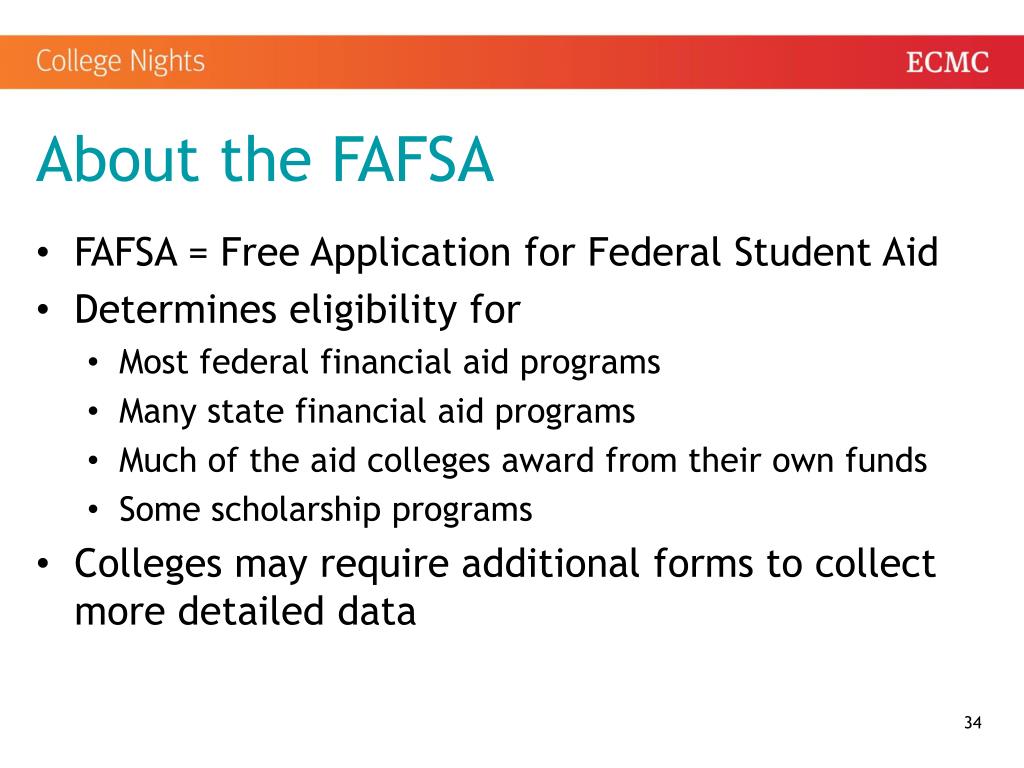 College Nights

ECMC

About the FAFSA

• FAFSA = Free Application for Federal Student Aid
• Determines eligibility for
  • Most federal financial aid programs
  • Many state financial aid programs
  • Much of the aid colleges award from their own funds
  • Some scholarship programs
• Colleges may require additional forms to collect more detailed data

34